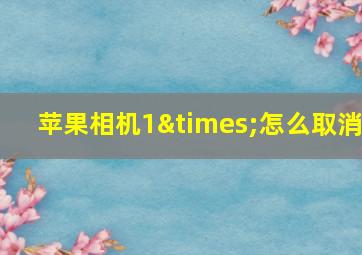 苹果相机1&times;怎么取消